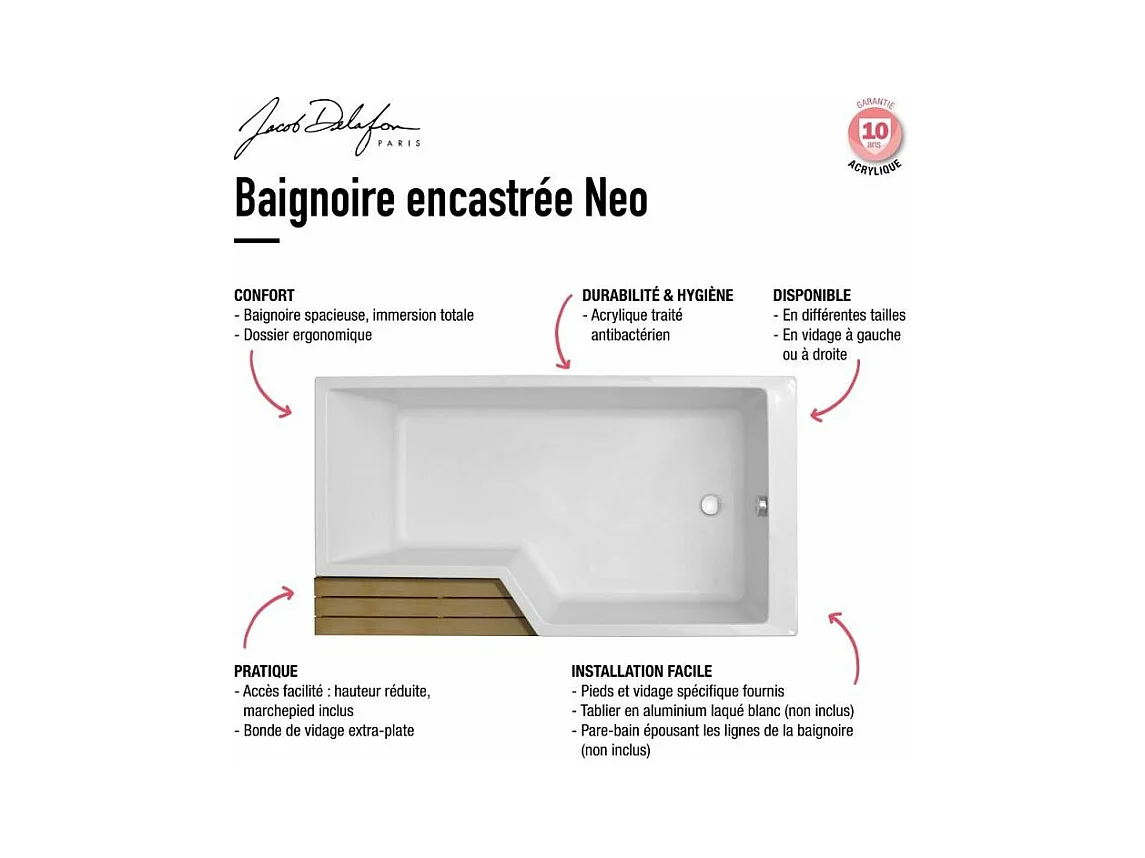 Jacob Delafon
PARIS

GARANTIE
10
ans
ACRYLIQUE

Baignoire encastrée Neo

CONFORT
- Baignoire spacieuse, immersion totale
- Dossier ergonomique

DURABILITÉ & HYGIÈNE
- Acrylique traité antibactérien

DISPONIBLE
- En différentes tailles
- En vidage à gauche ou à droite

PRATIQUE
- Accès facilité : hauteur réduite, marchepied inclus
- Bonde de vidage extra-plate

INSTALLATION FACILE
- Pieds et vidage spécifique fournis
- Tablier en aluminium laqué blanc (non inclus)
- Pare-bain épousant les lignes de la baignoire (non inclus)